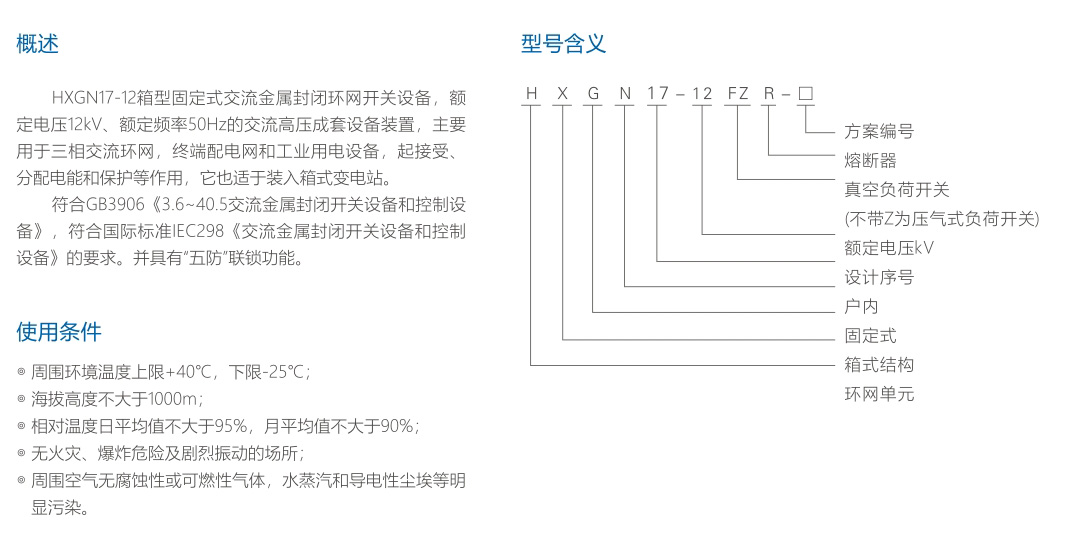 概述

HXGN17-12箱型固定式交流金属封闭环网开关设备，额定电压12kV、额定频率50Hz的交流高压成套设备装置，主要用于三相交流环网，终端配电网和工业用电设备，起接受、分配电能和保护等作用，它也适于装入箱式变电站。

符合GB3906《3.6~40.5交流金属封闭开关设备和控制设备》，符合国际标准IEC298《交流金属封闭开关设备和控制设备》的要求。并具有“五防”联锁功能。

使用条件

◎ 周围环境温度上限+40℃，下限-25℃；
◎ 海拔高度不大于1000m；
◎ 相对温度日平均值不大于95%，月平均值不大于90%；
◎ 无火灾、爆炸危险及剧烈振动的场所；
◎ 周围空气无腐蚀性或可燃性气体，水蒸汽和导电性尘埃等明显污染。

型号含义

H X G N 17 – 12 FZ R – □

方案编号
熔断器
真空负荷开关
(不带Z为压气式负荷开关)
额定电压kV
设计序号
户内
固定式
箱式结构
环网单元